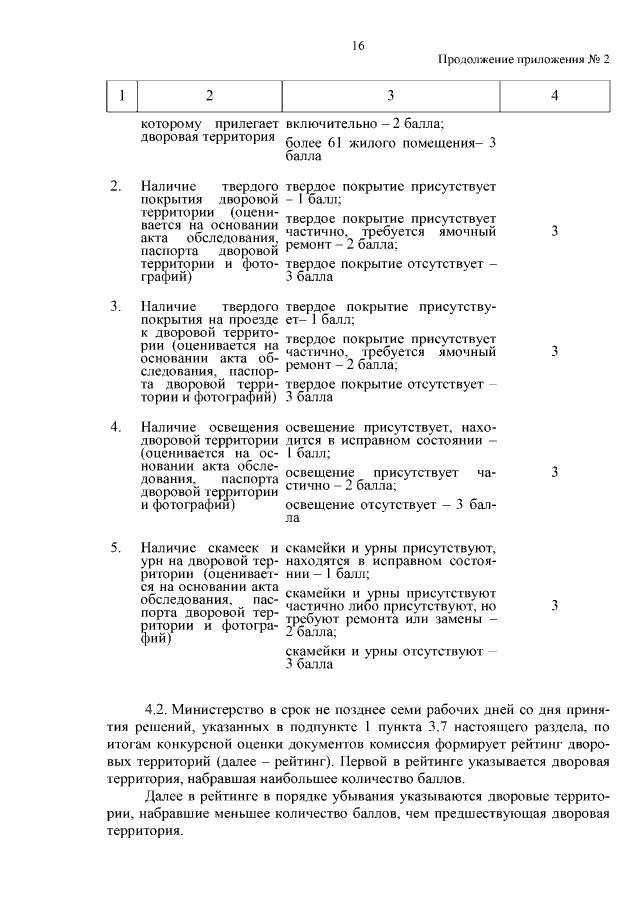 16

Продолжение приложения № 2

| 1 | 2 | 3 | 4 |
|---|---|---|---|
| | которому прилегает дворовая территория | включительно – 2 балла; более 61 жилого помещения– 3 балла | |
| 2. | Наличие твердого покрытия дворовой территории (оценивается на основании акта обследования, паспорта дворовой территории и фотографий) | твердое покрытие присутствует – 1 балл; твердое покрытие присутствует частично, требуется ямочный ремонт – 2 балла; твердое покрытие отсутствует – 3 балла | 3 |
| 3. | Наличие твердого покрытия на проезде к дворовой территории (оценивается на основании акта обследования, паспорта дворовой территории и фотографий) | твердое покрытие присутствует– 1 балл; твердое покрытие присутствует частично, требуется ямочный ремонт – 2 балла; твердое покрытие отсутствует – 3 балла | 3 |
| 4. | Наличие освещения дворовой территории (оценивается на основании акта обследования, паспорта дворовой территории и фотографий) | освещение присутствует, находится в исправном состоянии – 1 балл; освещение присутствует частично – 2 балла; освещение отсутствует – 3 балла | 3 |
| 5. | Наличие скамеек и урн на дворовой территории (оценивается на основании акта обследования, паспорта дворовой территории и фотографий) | скамейки и урны присутствуют, находятся в исправном состоянии – 1 балл; скамейки и урны присутствуют частично либо присутствуют, но требуют ремонта или замены – 2 балла; скамейки и урны отсутствуют – 3 балла | 3 |

4.2. Министерство в срок не позднее семи рабочих дней со дня принятия решений, указанных в подпункте 1 пункта 3.7 настоящего раздела, по итогам конкурсной оценки документов комиссия формирует рейтинг дворовых территорий (далее – рейтинг). Первой в рейтинге указывается дворовая территория, набравшая наибольшее количество баллов.

Далее в рейтинге в порядке убывания указываются дворовые территории, набравшие меньшее количество баллов, чем предшествующая дворовая территория.